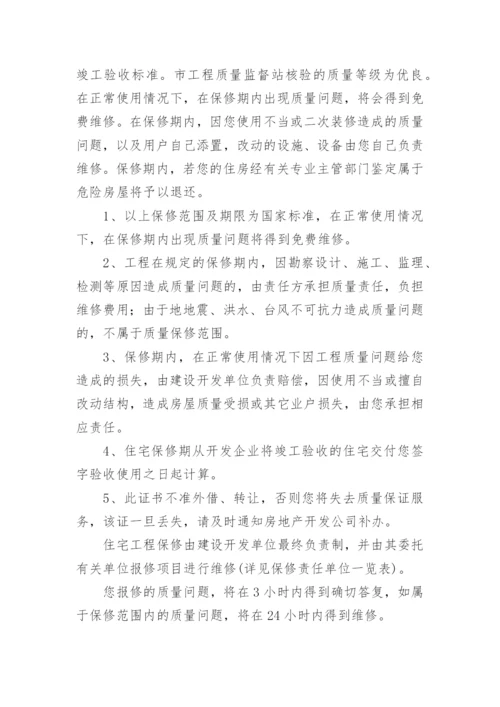 竣工验收标准。市工程质量监督站核验的质量等级为优良。在正常使用情况下，在保修期内出现质量问题，将会得到免费维修。在保修期内，因您使用不当或二次装修造成的质量问题，以及用户自己添置，改动的设施、设备由您自己负责维修。保修期内，若您的住房经有关专业主管部门鉴定属于危险房屋将予以退还。

1、以上保修范围及期限为国家标准，在正常使用情况下，在保修期内出现质量问题将得到免费维修。

2、工程在规定的保修期内，因勘察设计、施工、监理、检测等原因造成质量问题的，由责任方承担质量责任，负担维修费用；由于地地震、洪水、台风不可抗力造成质量问题的，不属于质量保修范围。

3、保修期内，在正常使用情况下因工程质量问题给您造成的损失，由建设开发单位负责赔偿，因使用不当或擅自改动结构，造成房屋质量受损或其它业户损失，由您承担相应责任。

4、住宅保修期从开发企业将竣工验收的住宅交付您签字验收使用之日起计算。

5、此证书不准外借、转让，否则您将失去质量保证服务，该证一旦丢失，请及时通知房地产开发公司补办。

住宅工程保修由建设开发单位最终负责制，并由其委托有关单位报修项目进行维修(详见保修责任单位一览表)。

您报修的质量问题，将在3小时内得到确切答复，如属于保修范围内的质量问题，将在24小时内得到维修。